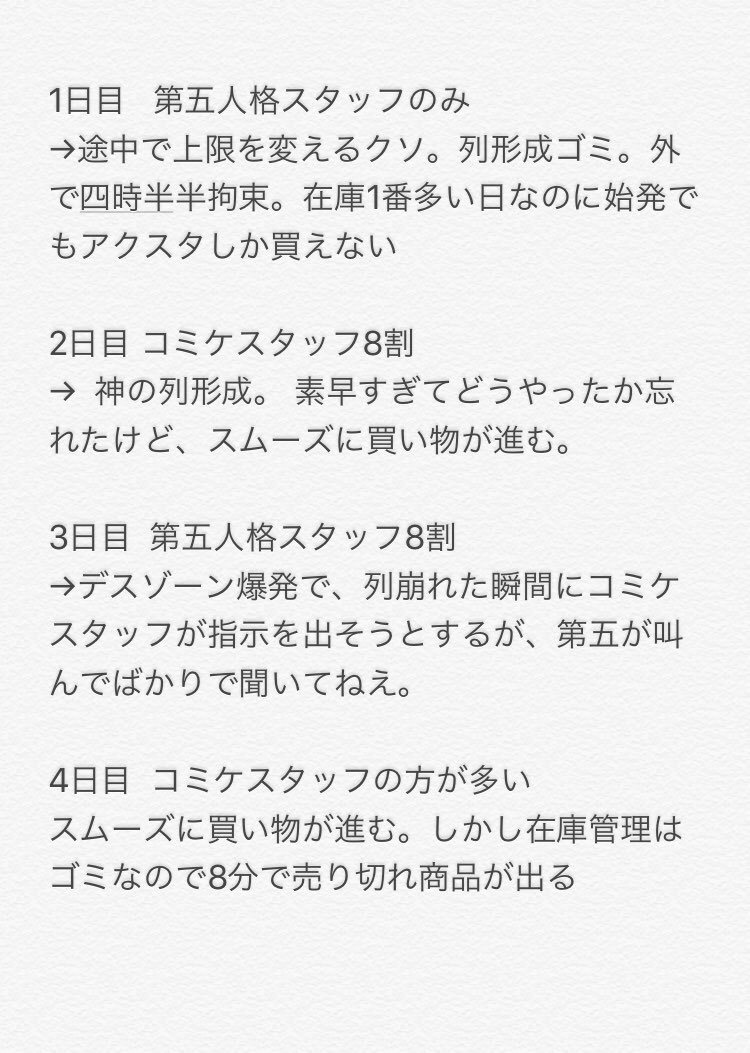 1日目　第五人格スタッフのみ
→途中で上限を変えるクソ。列形成ゴミ。外で四時半半拘束。在庫1番多い日なのに始発でもアクスタしか買えない

2日目 コミケスタッフ8割
→ 神の列形成。 素早すぎてどうやったか忘れたけど、スムーズに買い物が進む。

3日目 第五人格スタッフ8割
→デスゾーン爆発で、列崩れた瞬間にコミケスタッフが指示を出そうとするが、第五が叫んでばかりで聞いてねえ。

4日目 コミケスタッフの方が多い
スムーズに買い物が進む。しかし在庫管理はゴミなので8分で売り切れ商品が出る